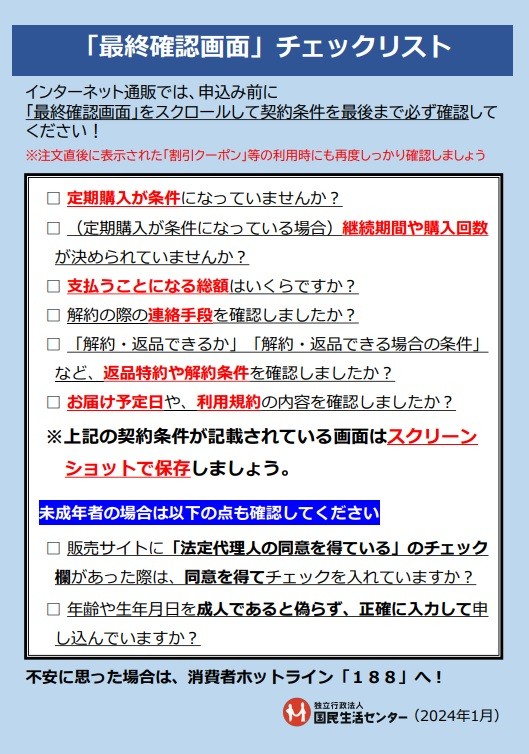 「最終確認画面」チェックリスト

インターネット通販では、申込み前に「最終確認画面」をスクロールして契約条件を最後まで必ず確認してください！
※注文直後に表示された「割引クーポン」等の利用時にも再度しっかり確認しましょう

□ 定期購入が条件になっていませんか？
□ （定期購入が条件になっている場合）継続期間や購入回数が決められていませんか？
□ 支払うことになる総額はいくらですか？
□ 解約の際の連絡手段を確認しましたか？
□ 「解約・返品できるか」「解約・返品できる場合の条件」など、返品特約や解約条件を確認しましたか？
□ お届け予定日や、利用規約の内容を確認しましたか？
※上記の契約条件が記載されている画面はスクリーンショットで保存しましょう。

未成年者の場合は以下の点も確認してください
□ 販売サイトに「法定代理人の同意を得ている」のチェック欄があった際は、同意を得てチェックを入れていますか？
□ 年齢や生年月日を成人であると偽らず、正確に入力して申し込んでいますか？

不安に思った場合は、消費者ホットライン「１８８」へ！

独立行政法人 国民生活センター（2024年1月）